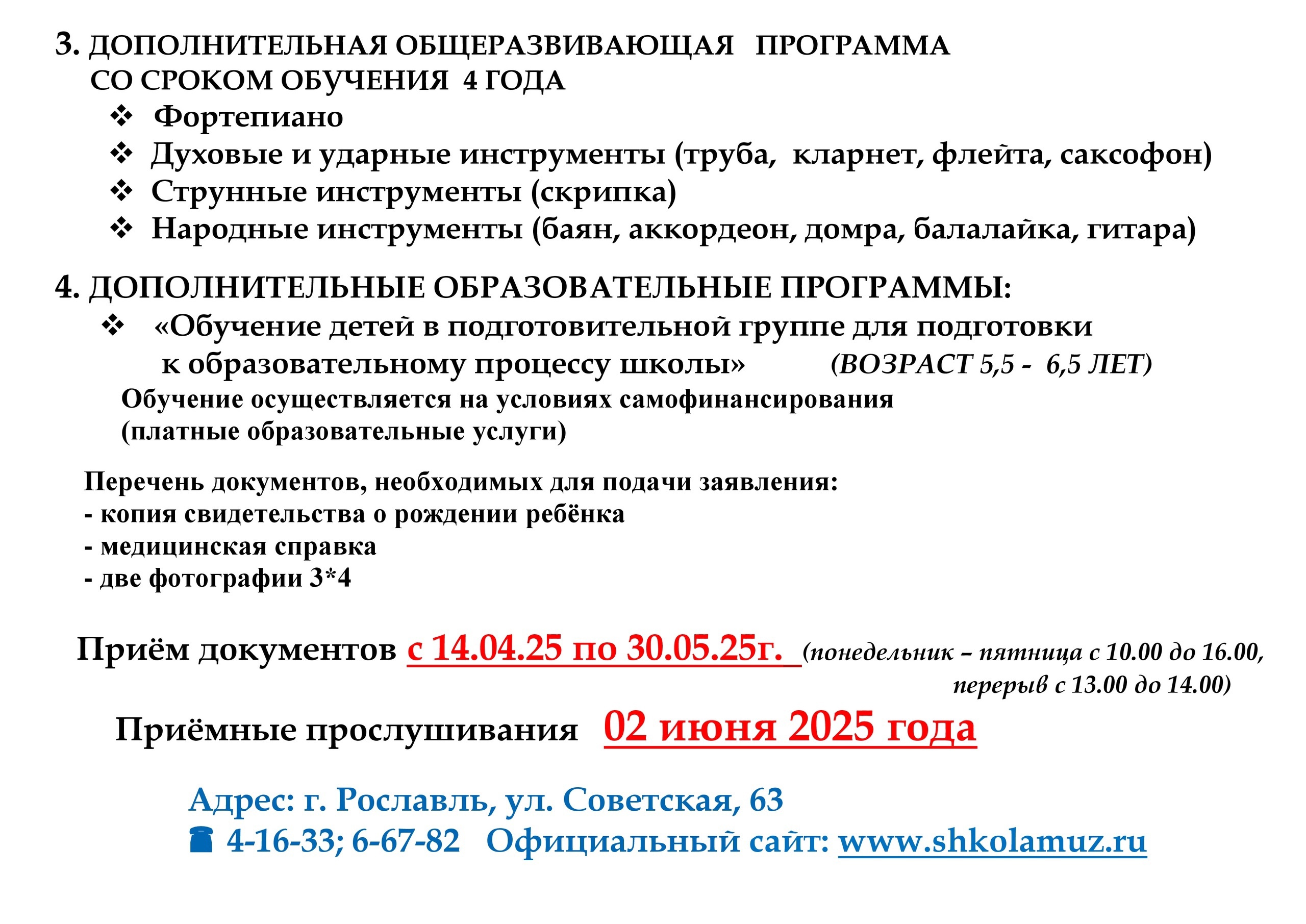 3. ДОПОЛНИТЕЛЬНАЯ ОБЩЕРАЗВИВАЮЩАЯ ПРОГРАММА СО СРОКОМ ОБУЧЕНИЯ 4 ГОДА

❖ Фортепиано
❖ Духовые и ударные инструменты (труба, кларнет, флейта, саксофон)
❖ Струнные инструменты (скрипка)
❖ Народные инструменты (баян, аккордеон, домра, балалайка, гитара)

4. ДОПОЛНИТЕЛЬНЫЕ ОБРАЗОВАТЕЛЬНЫЕ ПРОГРАММЫ:

❖ «Обучение детей в подготовительной группе для подготовки к образовательному процессу школы» (ВОЗРАСТ 5,5 - 6,5 ЛЕТ)

Обучение осуществляется на условиях самофинансирования (платные образовательные услуги)

Перечень документов, необходимых для подачи заявления:
- копия свидетельства о рождении ребёнка
- медицинская справка
- две фотографии 3*4

Приём документов с 14.04.25 по 30.05.25г. (понедельник – пятница с 10.00 до 16.00, перерыв с 13.00 до 14.00)

Приёмные прослушивания 02 июня 2025 года

Адрес: г. Рославль, ул. Советская, 63
☎ 4-16-33; 6-67-82 Официальный сайт: www.shkolamuz.ru